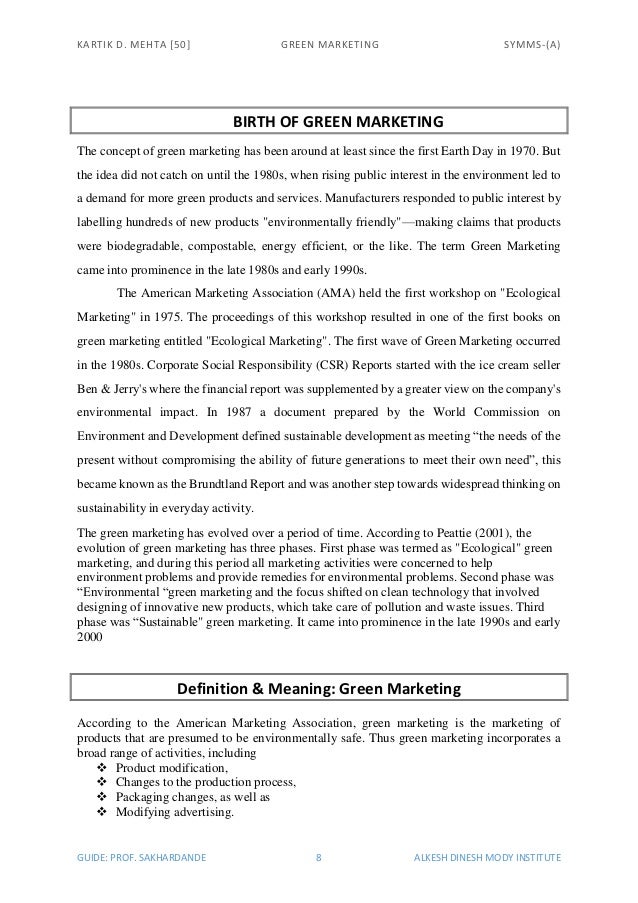 KARTIK D. MEHTA [50] GREEN MARKETING SYMMS-(A)

BIRTH OF GREEN MARKETING

The concept of green marketing has been around at least since the first Earth Day in 1970. But the idea did not catch on until the 1980s, when rising public interest in the environment led to a demand for more green products and services. Manufacturers responded to public interest by labelling hundreds of new products "environmentally friendly"—making claims that products were biodegradable, compostable, energy efficient, or the like. The term Green Marketing came into prominence in the late 1980s and early 1990s.

The American Marketing Association (AMA) held the first workshop on "Ecological Marketing" in 1975. The proceedings of this workshop resulted in one of the first books on green marketing entitled "Ecological Marketing". The first wave of Green Marketing occurred in the 1980s. Corporate Social Responsibility (CSR) Reports started with the ice cream seller Ben & Jerry's where the financial report was supplemented by a greater view on the company's environmental impact. In 1987 a document prepared by the World Commission on Environment and Development defined sustainable development as meeting “the needs of the present without compromising the ability of future generations to meet their own need”, this became known as the Brundtland Report and was another step towards widespread thinking on sustainability in everyday activity.

The green marketing has evolved over a period of time. According to Peattie (2001), the evolution of green marketing has three phases. First phase was termed as "Ecological" green marketing, and during this period all marketing activities were concerned to help environment problems and provide remedies for environmental problems. Second phase was “Environmental “green marketing and the focus shifted on clean technology that involved designing of innovative new products, which take care of pollution and waste issues. Third phase was “Sustainable" green marketing. It came into prominence in the late 1990s and early 2000

Definition & Meaning: Green Marketing

According to the American Marketing Association, green marketing is the marketing of products that are presumed to be environmentally safe. Thus green marketing incorporates a broad range of activities, including
❖ Product modification,
❖ Changes to the production process,
❖ Packaging changes, as well as
❖ Modifying advertising.

GUIDE: PROF. SAKHARDANDE 8 ALKESH DINESH MODY INSTITUTE